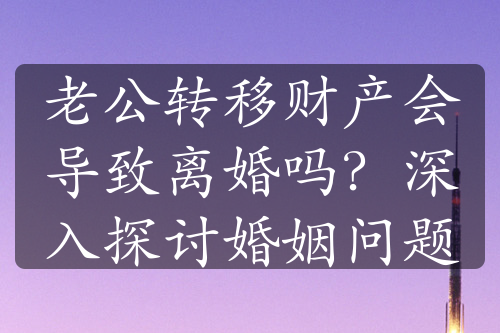 老公转移财产会导致离婚吗？深入探讨婚姻问题